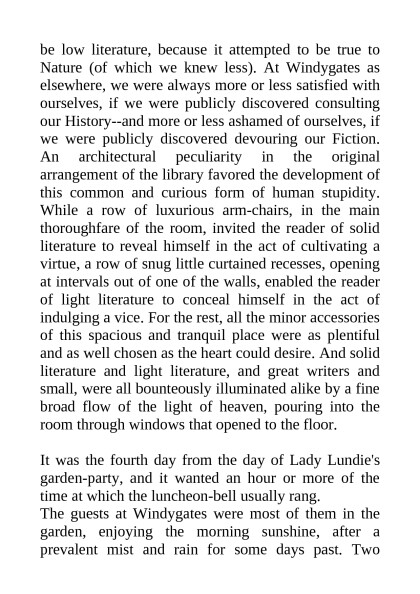 be low literature, because it attempted to be true to Nature (of which we knew less). At Windygates as elsewhere, we were always more or less satisfied with ourselves, if we were publicly discovered consulting our History--and more or less ashamed of ourselves, if we were publicly discovered devouring our Fiction. An architectural peculiarity in the original arrangement of the library favored the development of this common and curious form of human stupidity. While a row of luxurious arm-chairs, in the main thoroughfare of the room, invited the reader of solid literature to reveal himself in the act of cultivating a virtue, a row of snug little curtained recesses, opening at intervals out of one of the walls, enabled the reader of light literature to conceal himself in the act of indulging a vice. For the rest, all the minor accessories of this spacious and tranquil place were as plentiful and as well chosen as the heart could desire. And solid literature and light literature, and great writers and small, were all bounteously illuminated alike by a fine broad flow of the light of heaven, pouring into the room through windows that opened to the floor.

It was the fourth day from the day of Lady Lundie's garden-party, and it wanted an hour or more of the time at which the luncheon-bell usually rang.
The guests at Windygates were most of them in the garden, enjoying the morning sunshine, after a prevalent mist and rain for some days past. Two